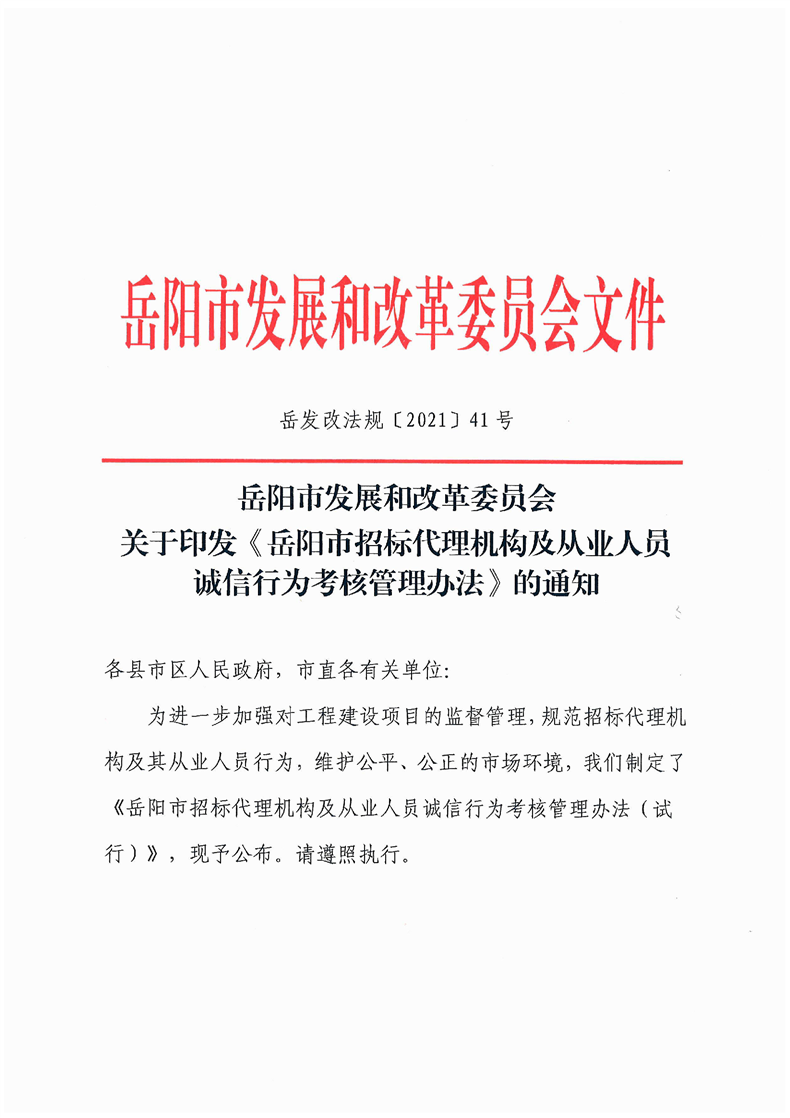 岳阳市发展和改革委员会文件

岳发改法规〔2021〕41号

岳阳市发展和改革委员会
关于印发《岳阳市招标代理机构及从业人员诚信行为考核管理办法》的通知

各县市区人民政府，市直各有关单位：

为进一步加强对工程建设项目的监督管理，规范招标代理机构及其从业人员行为，维护公平、公正的市场环境，我们制定了《岳阳市招标代理机构及从业人员诚信行为考核管理办法（试行）》，现予公布。请遵照执行。